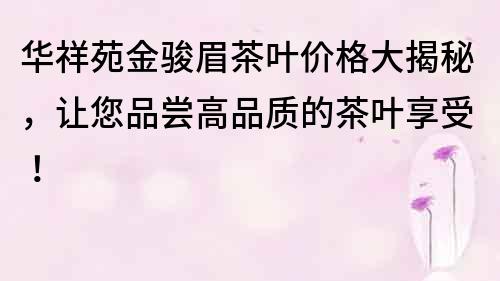 华祥苑金骏眉茶叶价格大揭秘，让您品尝高品质的茶叶享受！